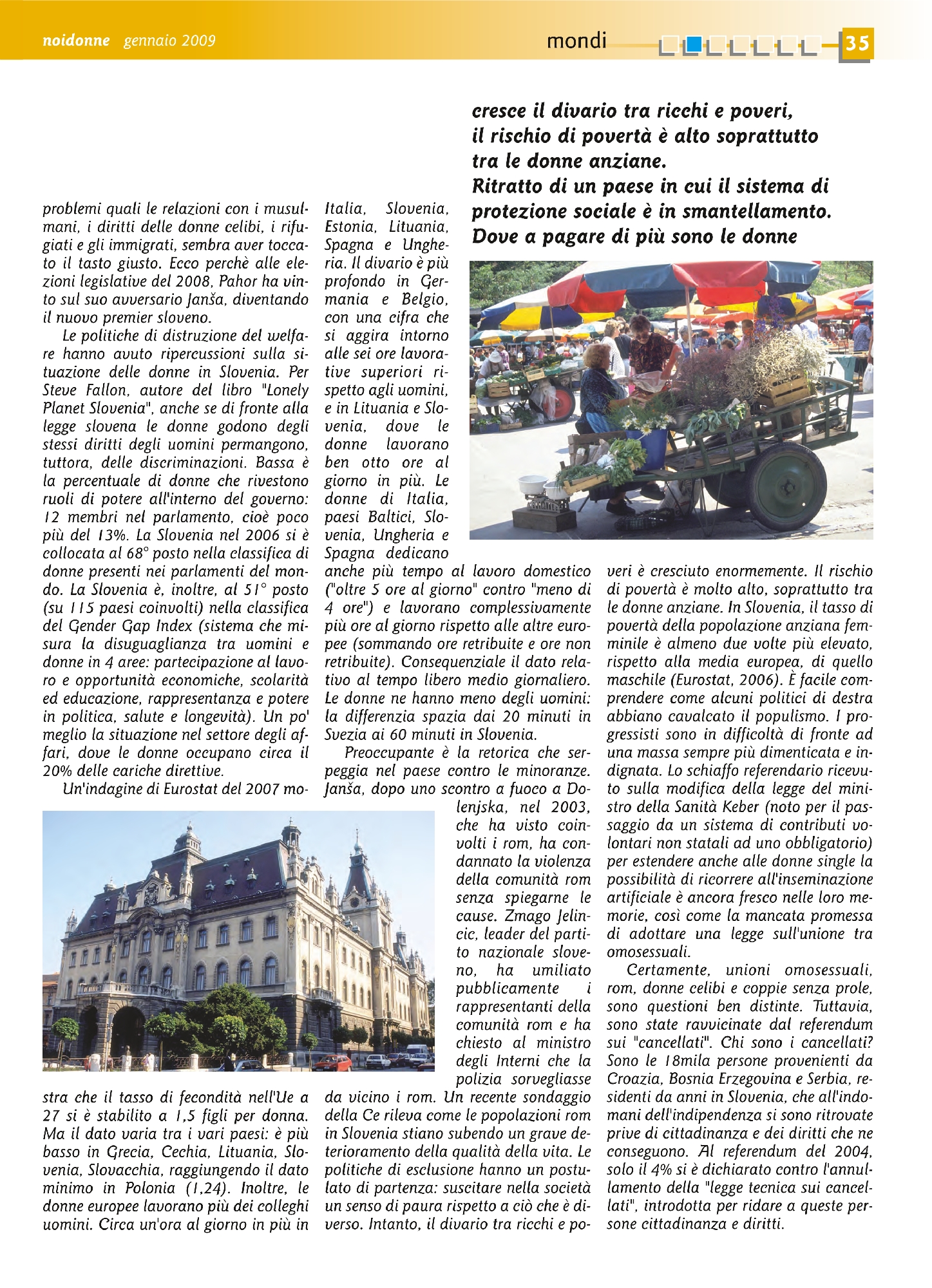 noidonne gennaio 2009

mondi

35

cresce il divario tra ricchi e poveri, il rischio di povertà è alto soprattutto tra le donne anziane. Ritratto di un paese in cui il sistema di protezione sociale è in smantellamento. Dove a pagare di più sono le donne

problemi quali le relazioni con i musulmani, i diritti delle donne celibi, i rifugiati e gli immigrati, sembra aver toccato il tasto giusto. Ecco perchè alle elezioni legislative del 2008, Pahor ha vinto sul suo avversario Janša, diventando il nuovo premier sloveno.

Le politiche di distruzione del welfare hanno avuto ripercussioni sulla situazione delle donne in Slovenia. Per Steve Fallon, autore del libro "Lonely Planet Slovenia", anche se di fronte alla legge slovena le donne godono degli stessi diritti degli uomini permangono, tuttora, delle discriminazioni. Bassa è la percentuale di donne che rivestono ruoli di potere all'interno del governo: 12 membri nel parlamento, cioè poco più del 13%. La Slovenia nel 2006 si è collocata al 68° posto nella classifica di donne presenti nei parlamenti del mondo. La Slovenia è, inoltre, al 51° posto (su 115 paesi coinvolti) nella classifica del Gender Gap Index (sistema che misura la disuguaglianza tra uomini e donne in 4 aree: partecipazione al lavoro e opportunità economiche, scolarità ed educazione, rappresentanza e potere in politica, salute e longevità). Un po' meglio la situazione nel settore degli affari, dove le donne occupano circa il 20% delle cariche direttive.

Un'indagine di Eurostat del 2007 mostra che il tasso di fecondità nell'Ue a 27 si è stabilito a 1,5 figli per donna. Ma il dato varia tra i vari paesi: è più basso in Grecia, Cechia, Lituania, Slovenia, Slovacchia, raggiungendo il dato minimo in Polonia (1,24). Inoltre, le donne europee lavorano più dei colleghi uomini. Circa un'ora al giorno in più in Italia, Slovenia, Estonia, Lituania, Spagna e Ungheria. Il divario è più profondo in Germania e Belgio, con una cifra che si aggira intorno alle sei ore lavorative superiori rispetto agli uomini, e in Lituania e Slovenia, dove le donne lavorano ben otto ore al giorno in più. Le donne di Italia, paesi Baltici, Slovenia, Ungheria e Spagna dedicano anche più tempo al lavoro domestico ("oltre 5 ore al giorno" contro "meno di 4 ore") e lavorano complessivamente più ore al giorno rispetto alle altre europee (sommando ore retribuite e ore non retribuite). Consequenziale il dato relativo al tempo libero medio giornaliero. Le donne ne hanno meno degli uomini: la differenzia spazia dai 20 minuti in Svezia ai 60 minuti in Slovenia.

Preoccupante è la retorica che serpeggia nel paese contro le minoranze. Janša, dopo uno scontro a fuoco a Dolenjska, nel 2003, che ha visto coinvolti i rom, ha condannato la violenza della comunità rom senza spiegarne le cause. Zmago Jelincic, leader del partito nazionale sloveno, ha umiliato pubblicamente i rappresentanti della comunità rom e ha chiesto al ministro degli Interni che la polizia sorvegliasse da vicino i rom. Un recente sondaggio della Ce rileva come le popolazioni rom in Slovenia stiano subendo un grave deterioramento della qualità della vita. Le politiche di esclusione hanno un postulato di partenza: suscitare nella società un senso di paura rispetto a ciò che è diverso. Intanto, il divario tra ricchi e poveri è cresciuto enormemente. Il rischio di povertà è molto alto, soprattutto tra le donne anziane. In Slovenia, il tasso di povertà della popolazione anziana femminile è almeno due volte più elevato, rispetto alla media europea, di quello maschile (Eurostat, 2006). È facile comprendere come alcuni politici di destra abbiano cavalcato il populismo. I progressisti sono in difficoltà di fronte ad una massa sempre più dimenticata e indignata. Lo schiaffo referendario ricevuto sulla modifica della legge del ministro della Sanità Keber (noto per il passaggio da un sistema di contributi volontari non statali ad uno obbligatorio) per estendere anche alle donne single la possibilità di ricorrere all'inseminazione artificiale è ancora fresco nelle loro memorie, così come la mancata promessa di adottare una legge sull'unione tra omosessuali.

Certamente, unioni omosessuali, rom, donne celibi e coppie senza prole, sono questioni ben distinte. Tuttavia, sono state ravvicinate dal referendum sui "cancellati". Chi sono i cancellati? Sono le 18mila persone provenienti da Croazia, Bosnia Erzegovina e Serbia, residenti da anni in Slovenia, che all'indomani dell'indipendenza si sono ritrovate prive di cittadinanza e dei diritti che ne conseguono. Al referendum del 2004, solo il 4% si è dichiarato contro l'annullamento della "legge tecnica sui cancellati", introdotta per ridare a queste persone cittadinanza e diritti.